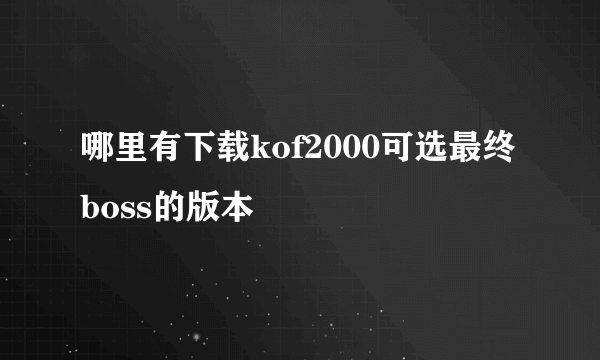 哪里有下载kof2000可选最终boss的版本